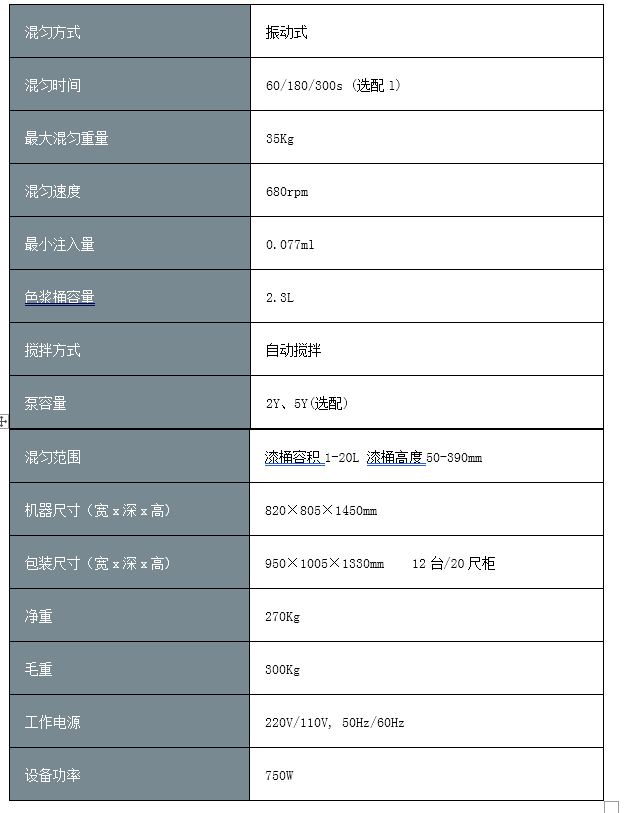 | 混匀方式 | 振动式 |
|---|---|
| 混匀时间 | 60/180/300s（选配 1） |
| 最大混匀重量 | 35Kg |
| 混匀速度 | 680rpm |
| 最小注入量 | 0.077ml |
| 色浆桶容量 | 2.3L |
| 搅拌方式 | 自动搅拌 |
| 泵容量 | 2Y、5Y(选配） |
| 混匀范围 | 漆桶容积 1-20L 漆桶高度 50-390mm |
| 机器尺寸（宽 x 深 x 高） | 820×805×1450mm |
| 包装尺寸（宽 x 深 x 高） | 950×1005×1330mm 12 台/20 尺柜 |
| 净重 | 270Kg |
| 毛重 | 300Kg |
| 工作电源 | 220V/110V, 50Hz/60Hz |
| 设备功率 | 750W |